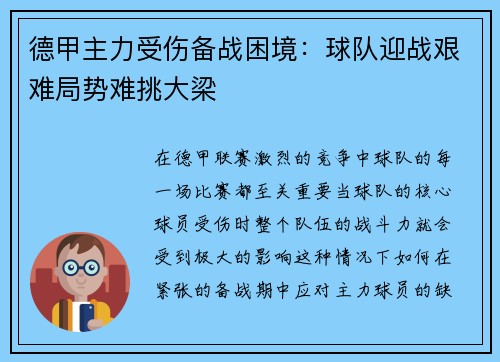 德甲主力受伤备战困境：球队迎战艰难局势难挑大梁

在德甲联赛激烈的竞争中球队的每一场比赛都至关重要当球队的核心球员受伤时整个队伍的战斗力就会受到极大的影响这种情况下如何在紧张的备战期中应对主力球员的缺